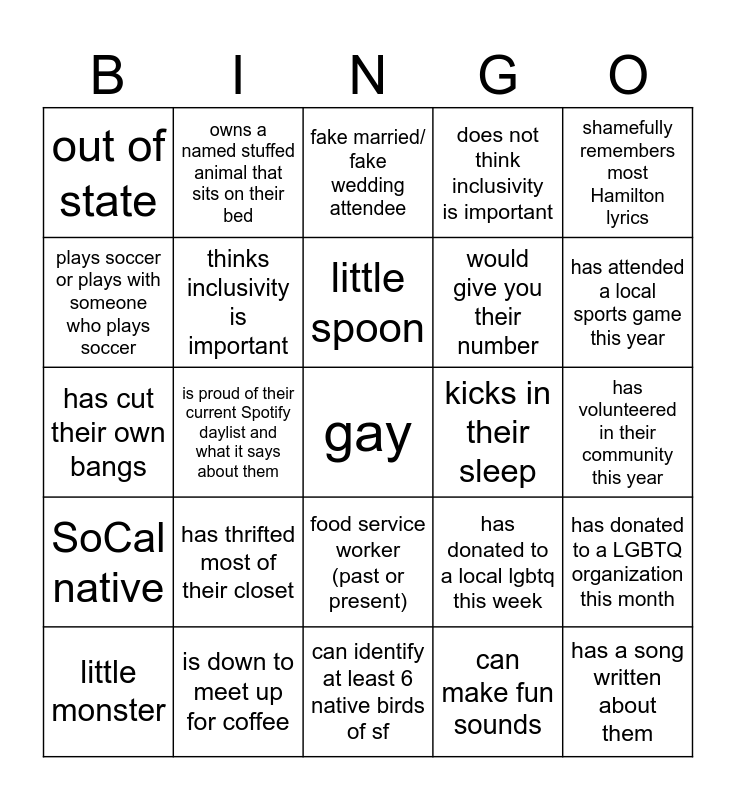 | B | I | N | G | O |
|---|---|---|---|---|
| out of state | owns a named stuffed animal that sits on their bed | fake married/ fake wedding attendee | does not think inclusivity is important | shamefully remembers most Hamilton lyrics |
| plays soccer or plays with someone who plays soccer | thinks inclusivity is important | little spoon | would give you their number | has attended a local sports game this year |
| has cut their own bangs | is proud of their current Spotify daylist and what it says about them | gay | kicks in their sleep | has volunteered in their community this year |
| SoCal native | has thrifted most of their closet | food service worker (past or present) | has donated to a local lgbtq this week | has donated to a LGBTQ organization this month |
| little monster | is down to meet up for coffee | can identify at least 6 native birds of sf | can make fun sounds | has a song written about them |